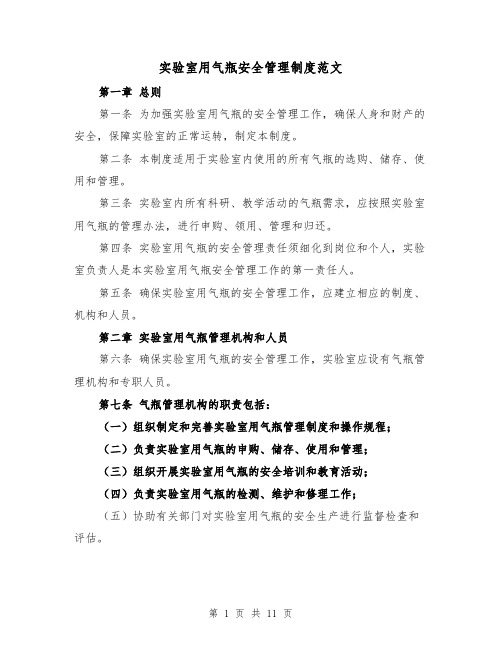 实验室用气瓶安全管理制度范文

第一章 总则

第一条 为加强实验室用气瓶的安全管理工作，确保人身和财产的安全，保障实验室的正常运转，制定本制度。

第二条 本制度适用于实验室内使用的所有气瓶的选购、储存、使用和管理。

第三条 实验室内所有科研、教学活动的气瓶需求，应按照实验室用气瓶的管理办法，进行申购、领用、管理和归还。

第四条 实验室用气瓶的安全管理责任须细化到岗位和个人，实验室负责人是本实验室用气瓶安全管理工作的第一责任人。

第五条 确保实验室用气瓶的安全管理工作，应建立相应的制度、机构和人员。

第二章 实验室用气瓶管理机构和人员

第六条 确保实验室用气瓶的安全管理工作，实验室应设有气瓶管理机构和专职人员。

第七条 气瓶管理机构的职责包括：

（一）组织制定和完善实验室用气瓶管理制度和操作规程；

（二）负责实验室用气瓶的申购、储存、使用和管理；

（三）组织开展实验室用气瓶的安全培训和教育活动；

（四）负责实验室用气瓶的检测、维护和修理工作；

（五）协助有关部门对实验室用气瓶的安全生产进行监督检查和评估。

第 1 页 共 11 页